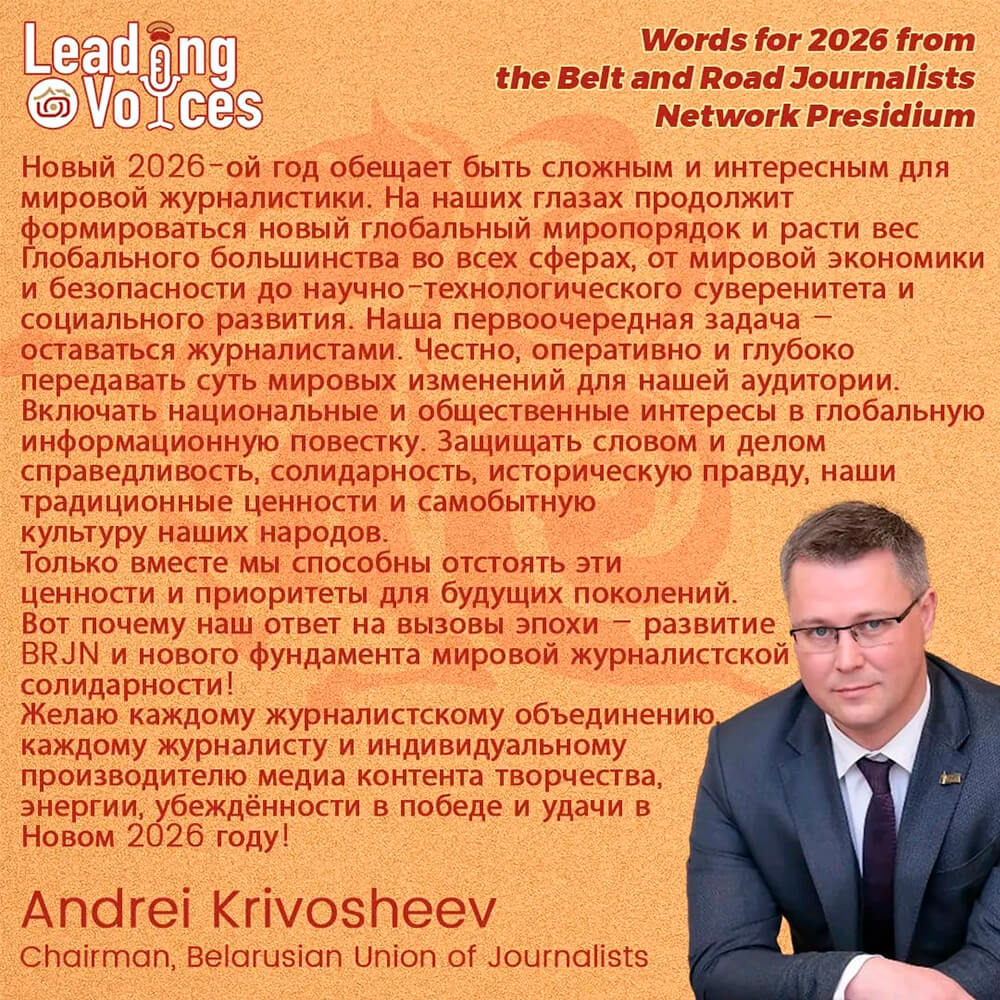 Leading Voices

Words for 2026 from the Belt and Road Journalists Network Presidium

Новый 2026-ой год обещает быть сложным и интересным для мировой журналистики. На наших глазах продолжит формироваться новый глобальный миропорядок и расти вес Глобального большинства во всех сферах, от мировой экономики и безопасности до научно-технологического суверенитета и социального развития. Наша первоочередная задача – оставаться журналистами. Честно, оперативно и глубоко передавать суть мировых изменений для нашей аудитории. Включать национальные и общественные интересы в глобальную информационную повестку. Защищать словом и делом справедливость, солидарность, историческую правду, наши традиционные ценности и самобытную культуру наших народов.
Только вместе мы способны отстоять эти ценности и приоритеты для будущих поколений.
Вот почему наш ответ на вызовы эпохи – развитие BRJN и нового фундамента мировой журналистской солидарности!
Желаю каждому журналистскому объединению, каждому журналисту и индивидуальному производителю медиа контента творчества, энергии, убеждённости в победе и удачи в Новом 2026 году!

Andrei Krivosheev
Chairman, Belarusian Union of Journalists